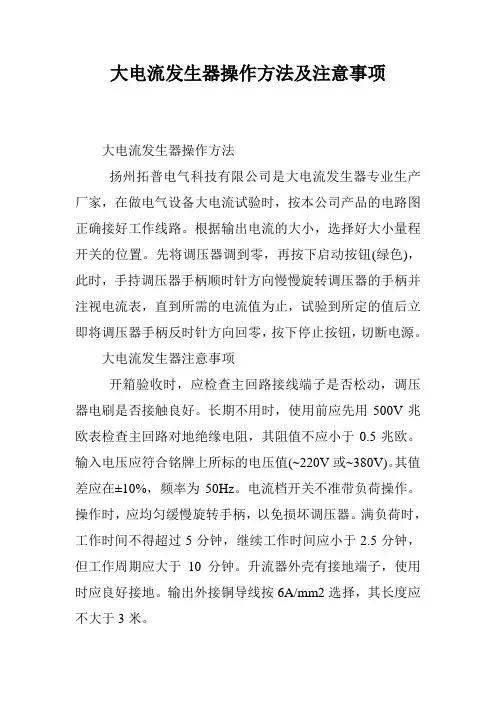 大电流发生器操作方法及注意事项

大电流发生器操作方法

扬州拓普电气科技有限公司是大电流发生器专业生产厂家，在做电气设备大电流试验时，按本公司产品的电路图正确接好工作线路。根据输出电流的大小，选择好大小量程开关的位置。先将调压器调到零，再按下启动按钮(绿色)，此时，手持调压器手柄顺时针方向慢慢旋转调压器的手柄并注视电流表，直到所需的电流值为止，试验到所定的值后立即将调压器手柄反时针方向回零，按下停止按钮，切断电源。

大电流发生器注意事项

开箱验收时，应检查主回路接线端子是否松动，调压器电刷是否接触良好。长期不用时，使用前应先用 500V 兆欧表检查主回路对地绝缘电阻，其阻值不应小于 0.5 兆欧。输入电压应符合铭牌上所标的电压值(~220V 或~380V)。其值差应在±10%，频率为 50Hz。电流档开关不准带负荷操作。操作时，应均匀缓慢旋转手柄，以免损坏调压器。满负荷时，工作时间不得超过 5 分钟，继续工作时间应小于 2.5 分钟，但工作周期应大于 10 分钟。升流器外壳有接地端子，使用时应良好接地。输出外接铜导线按 6A/mm2 选择，其长度应不大于 3 米。